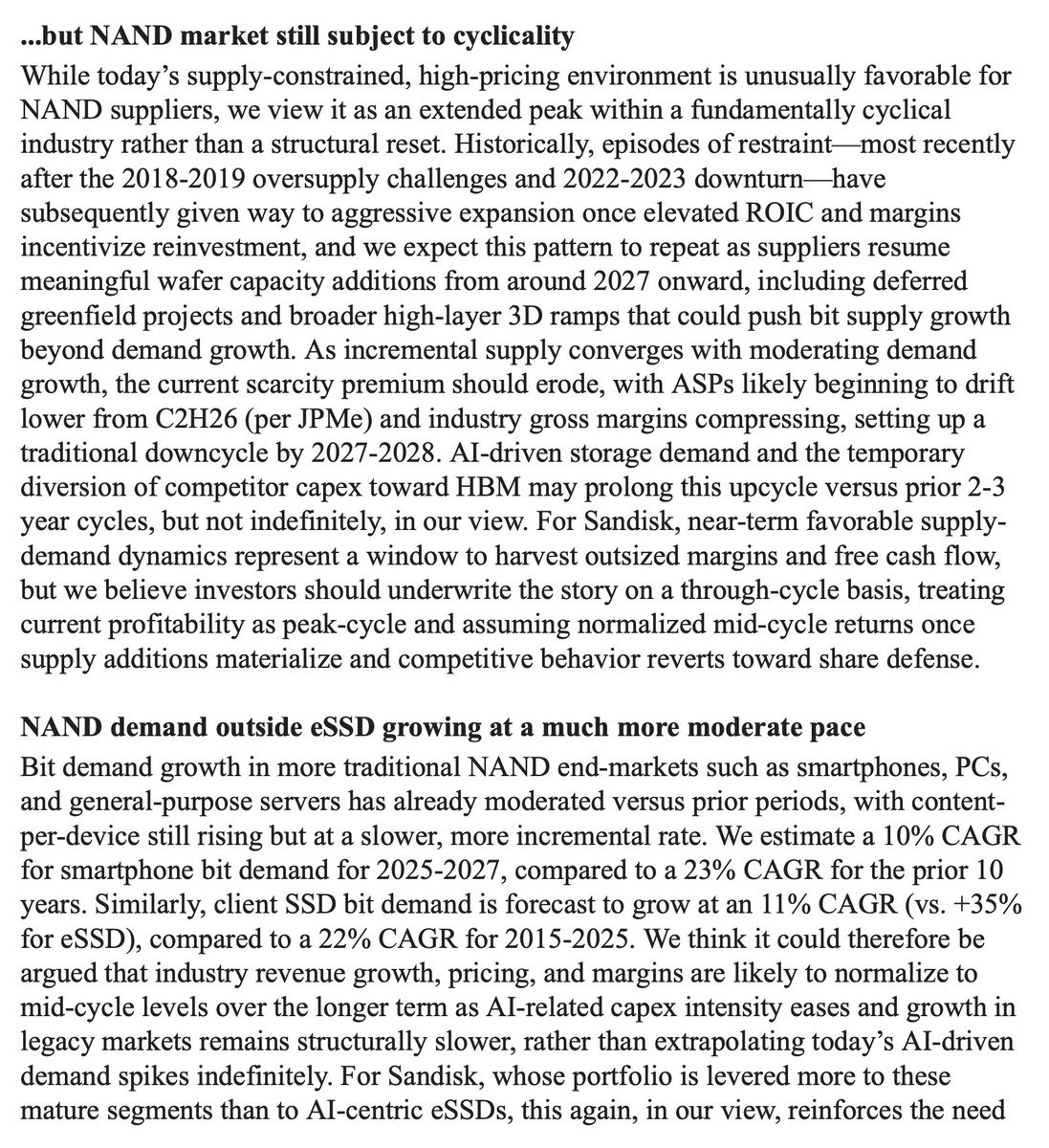 ...but NAND market still subject to cyclicality

While today's supply-constrained, high-pricing environment is unusually favorable for NAND suppliers, we view it as an extended peak within a fundamentally cyclical industry rather than a structural reset. Historically, episodes of restraint—most recently after the 2018-2019 oversupply challenges and 2022-2023 downturn—have subsequently given way to aggressive expansion once elevated ROIC and margins incentivize reinvestment, and we expect this pattern to repeat as suppliers resume meaningful wafer capacity additions from around 2027 onward, including deferred greenfield projects and broader high-layer 3D ramps that could push bit supply growth beyond demand growth. As incremental supply converges with moderating demand growth, the current scarcity premium should erode, with ASPs likely beginning to drift lower from C2H26 (per JPMe) and industry gross margins compressing, setting up a traditional downcycle by 2027-2028. AI-driven storage demand and the temporary diversion of competitor capex toward HBM may prolong this upcycle versus prior 2-3 year cycles, but not indefinitely, in our view. For Sandisk, near-term favorable supply-demand dynamics represent a window to harvest outsized margins and free cash flow, but we believe investors should underwrite the story on a through-cycle basis, treating current profitability as peak-cycle and assuming normalized mid-cycle returns once supply additions materialize and competitive behavior reverts toward share defense.

NAND demand outside eSSD growing at a much more moderate pace

Bit demand growth in more traditional NAND end-markets such as smartphones, PCs, and general-purpose servers has already moderated versus prior periods, with content-per-device still rising but at a slower, more incremental rate. We estimate a 10% CAGR for smartphone bit demand for 2025-2027, compared to a 23% CAGR for the prior 10 years. Similarly, client SSD bit demand is forecast to grow at an 11% CAGR (vs. +35% for eSSD), compared to a 22% CAGR for 2015-2025. We think it could therefore be argued that industry revenue growth, pricing, and margins are likely to normalize to mid-cycle levels over the longer term as AI-related capex intensity eases and growth in legacy markets remains structurally slower, rather than extrapolating today's AI-driven demand spikes indefinitely. For Sandisk, whose portfolio is levered more to these mature segments than to AI-centric eSSDs, this again, in our view, reinforces the need